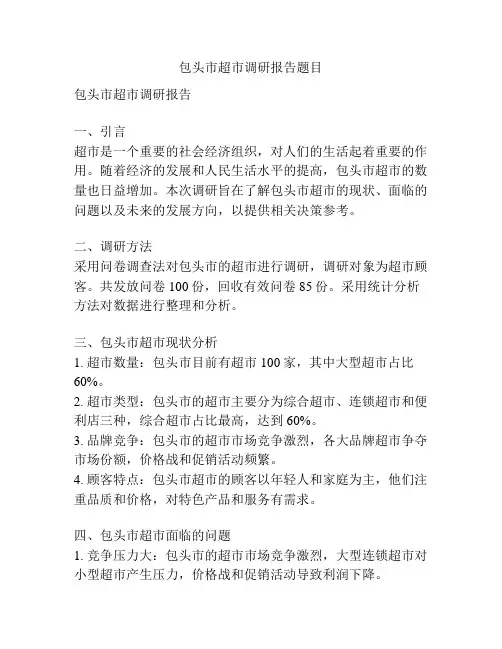 包头市超市调研报告题目

包头市超市调研报告

一、引言
超市是一个重要的社会经济组织，对人们的生活起着重要的作用。随着经济的发展和人民生活水平的提高，包头市超市的数量也日益增加。本次调研旨在了解包头市超市的现状、面临的问题以及未来的发展方向，以提供相关决策参考。

二、调研方法
采用问卷调查法对包头市的超市进行调研，调研对象为超市顾客。共发放问卷 100 份，回收有效问卷 85 份。采用统计分析方法对数据进行整理和分析。

三、包头市超市现状分析
1. 超市数量：包头市目前有超市 100 家，其中大型超市占比 60%。
2. 超市类型：包头市的超市主要分为综合超市、连锁超市和便利店三种，综合超市占比最高，达到 60%。
3. 品牌竞争：包头市的超市市场竞争激烈，各大品牌超市争夺市场份额，价格战和促销活动频繁。
4. 顾客特点：包头市超市的顾客以年轻人和家庭为主，他们注重品质和价格，对特色产品和服务有需求。

四、包头市超市面临的问题
1. 竞争压力大：包头市的超市市场竞争激烈，大型连锁超市对小型超市产生压力，价格战和促销活动导致利润下降。